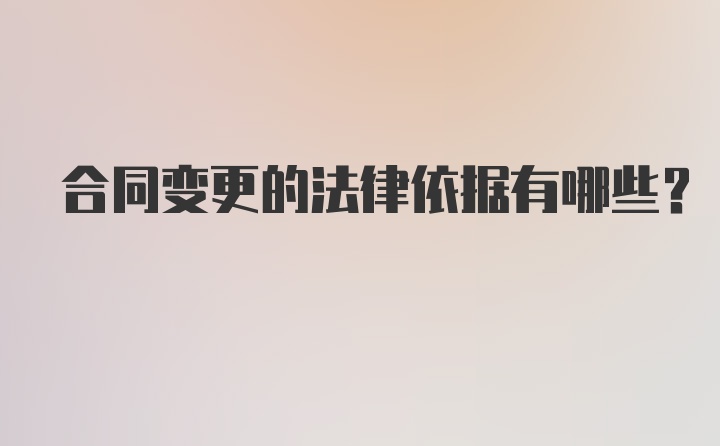 合同变更的法律依据有哪些？